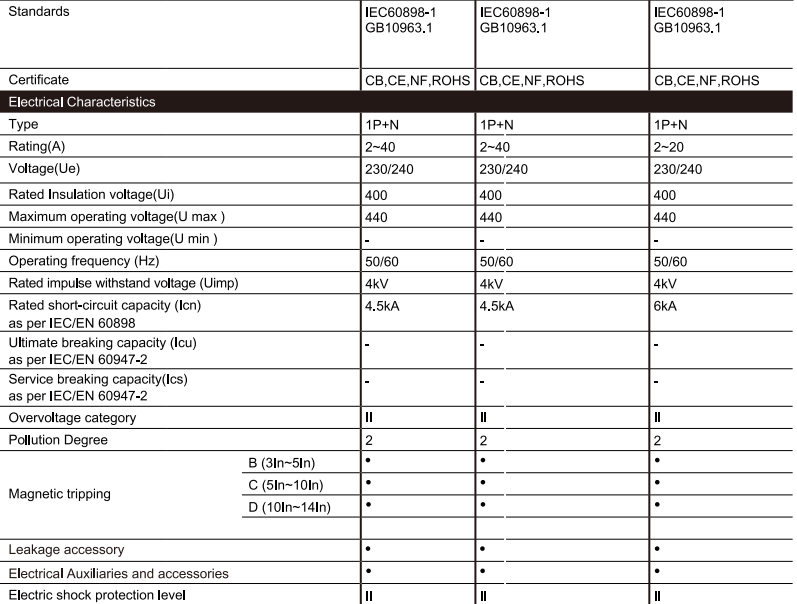 | Standards | | IEC60898-1 GB10963.1 | IEC60898-1 GB10963.1 | IEC60898-1 GB10963.1 |
|---|---|---|---|---|
| Certificate | | CB,CE,NF,ROHS | CB,CE,NF,ROHS | CB,CE,NF,ROHS |
| Electrical Characteristics | | | | |
| Type | | 1P+N | 1P+N | 1P+N |
| Rating(A) | | 2~40 | 2~40 | 2~20 |
| Voltage(Ue) | | 230/240 | 230/240 | 230/240 |
| Rated Insulation voltage(Ui) | | 400 | 400 | 400 |
| Maximum operating voltage(U max ) | | 440 | 440 | 440 |
| Minimum operating voltage(U min ) | | - | - | - |
| Operating frequency (Hz) | | 50/60 | 50/60 | 50/60 |
| Rated impulse withstand voltage (Uimp) | | 4kV | 4kV | 4kV |
| Rated short-circuit capacity (Icn) as per IEC/EN 60898 | | 4.5kA | 4.5kA | 6kA |
| Ultimate breaking capacity (Icu) as per IEC/EN 60947-2 | | - | - | - |
| Service breaking capacity(Ics) as per IEC/EN 60947-2 | | - | - | - |
| Overvoltage category | | II | II | II |
| Pollution Degree | | 2 | 2 | 2 |
| Magnetic tripping | B (3In~5In) | • | • | • |
| | C (5In~10In) | • | • | • |
| | D (10In~14In) | • | • | • |
| | | | | |
| Leakage accessory | | • | • | • |
| Electrical Auxiliaries and accessories | | • | • | • |
| Electric shock protection level | | II | II | II |